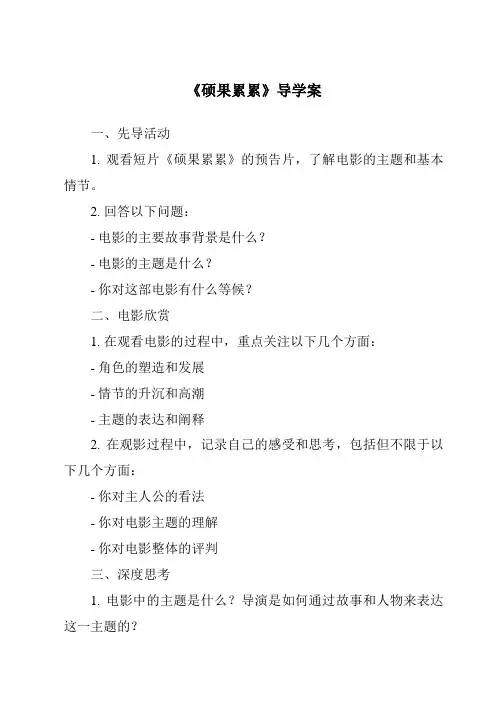 《硕果累累》导学案

一、先导活动

1. 观看短片《硕果累累》的预告片，了解电影的主题和基本情节。

2. 回答以下问题：

- 电影的主要故事背景是什么？

- 电影的主题是什么？

- 你对这部电影有什么等候？

二、电影欣赏

1. 在观看电影的过程中，重点关注以下几个方面：

- 角色的塑造和发展

- 情节的升沉和高潮

- 主题的表达和阐释

2. 在观影过程中，记录自己的感受和思考，包括但不限于以下几个方面：

- 你对主人公的看法

- 你对电影主题的理解

- 你对电影整体的评判

三、深度思考

1. 电影中的主题是什么？导演是如何通过故事和人物来表达这一主题的？